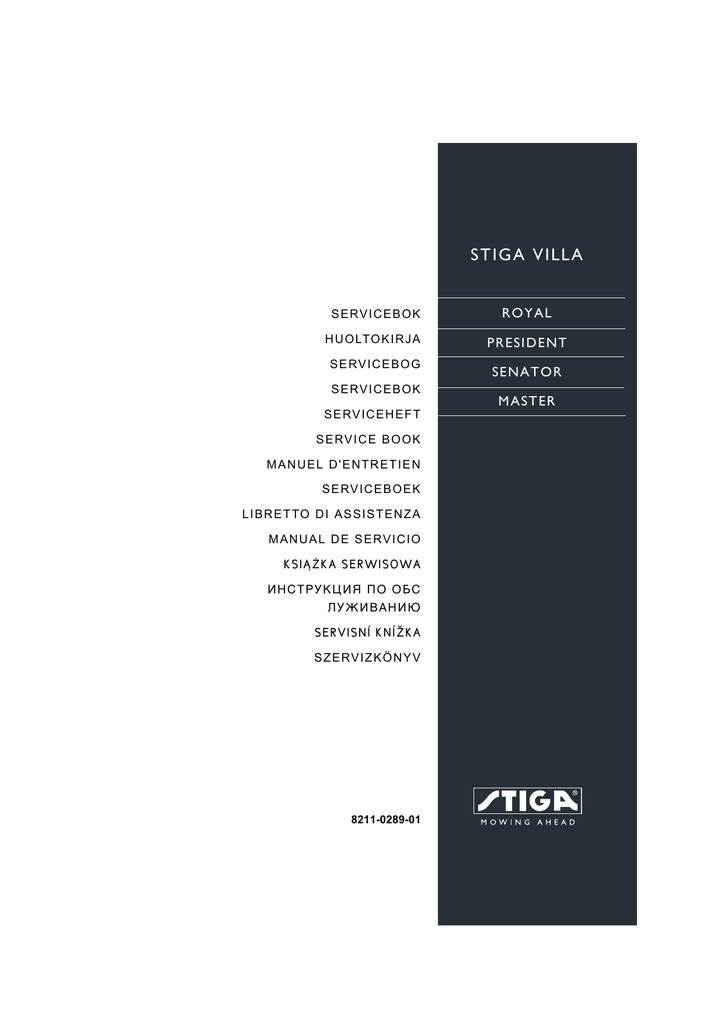 SERVICEBOK
HUOLTOKIRJA
SERVICEBOG
SERVICEBOK
SERVICEHEFT
SERVICE BOOK
MANUEL D'ENTRETIEN
SERVICEBOEK
LIBRETTO DI ASSISTENZA
MANUAL DE SERVICIO
KSIĄŻKA SERWISOWA
ИНСТРУКЦИЯ ПО ОБС
ЛУЖИВАНИЮ
SERVISNÍ KNÍŽKA
SZERVIZKÖNYV

8211-0289-01

STIGA VILLA

ROYAL
PRESIDENT
SENATOR
MASTER

STIGA®
MOWING AHEAD